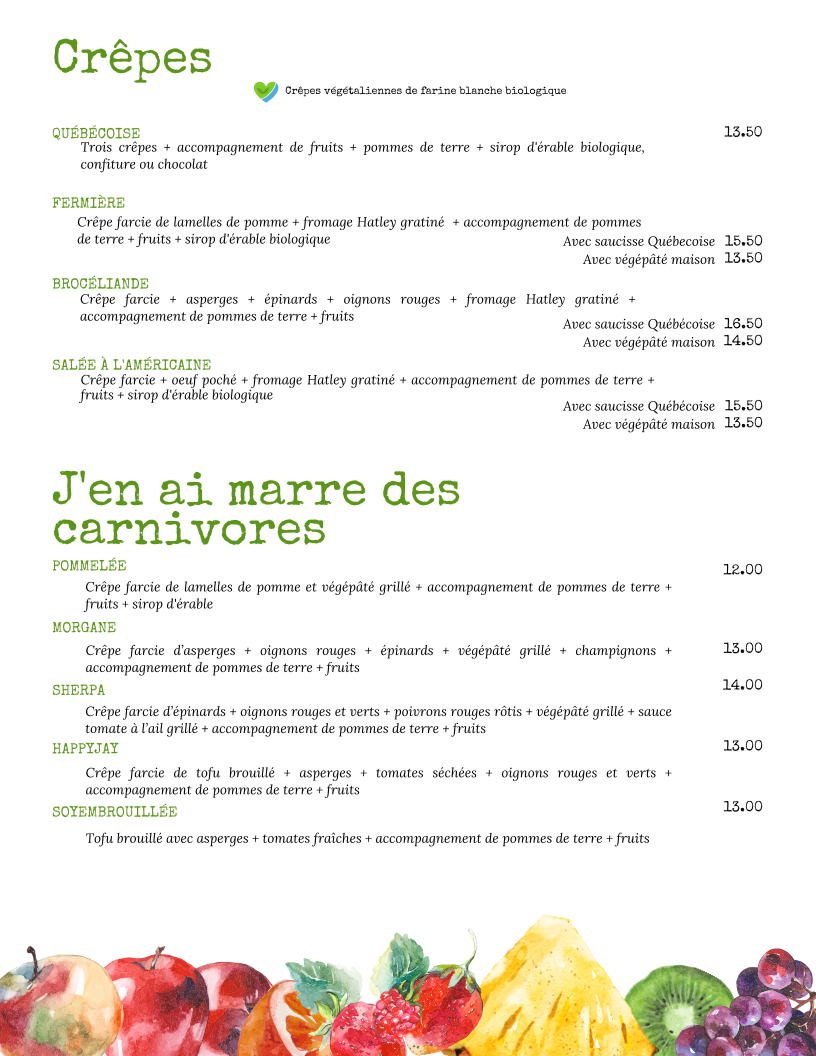 Crêpes

Crêpes végétaliennes de farine blanche biologique

QUÉBÉCOISE
13.50
Trois crêpes + accompagnement de fruits + pommes de terre + sirop d'érable biologique, confiture ou chocolat

FERMIÈRE
Crêpe farcie de lamelles de pomme + fromage Hatley gratiné + accompagnement de pommes de terre + fruits + sirop d'érable biologique
Avec saucisse Québécoise 15.50
Avec végépâté maison 13.50

BROCÉLIANDE
Crêpe farcie + asperges + épinards + oignons rouges + fromage Hatley gratiné + accompagnement de pommes de terre + fruits
Avec saucisse Québécoise 16.50
Avec végépâté maison 14.50

SALÉE À L'AMÉRICAINE
Crêpe farcie + oeuf poché + fromage Hatley gratiné + accompagnement de pommes de terre + fruits + sirop d'érable biologique
Avec saucisse Québécoise 15.50
Avec végépâté maison 13.50

J'en ai marre des carnivores

POMMELÉE
12.00
Crêpe farcie de lamelles de pomme et végépâté grillé + accompagnement de pommes de terre + fruits + sirop d'érable

MORGANE
13.00
Crêpe farcie d'asperges + oignons rouges + épinards + végépâté grillé + champignons + accompagnement de pommes de terre + fruits

SHERPA
14.00
Crêpe farcie d'épinards + oignons rouges et verts + poivrons rouges rôtis + végépâté grillé + sauce tomate à l'ail grillé + accompagnement de pommes de terre + fruits

HAPPYJAY
13.00
Crêpe farcie de tofu brouillé + asperges + tomates séchées + oignons rouges et verts + accompagnement de pommes de terre + fruits

SOYEMBROUILLÉE
13.00
Tofu brouillé avec asperges + tomates fraîches + accompagnement de pommes de terre + fruits